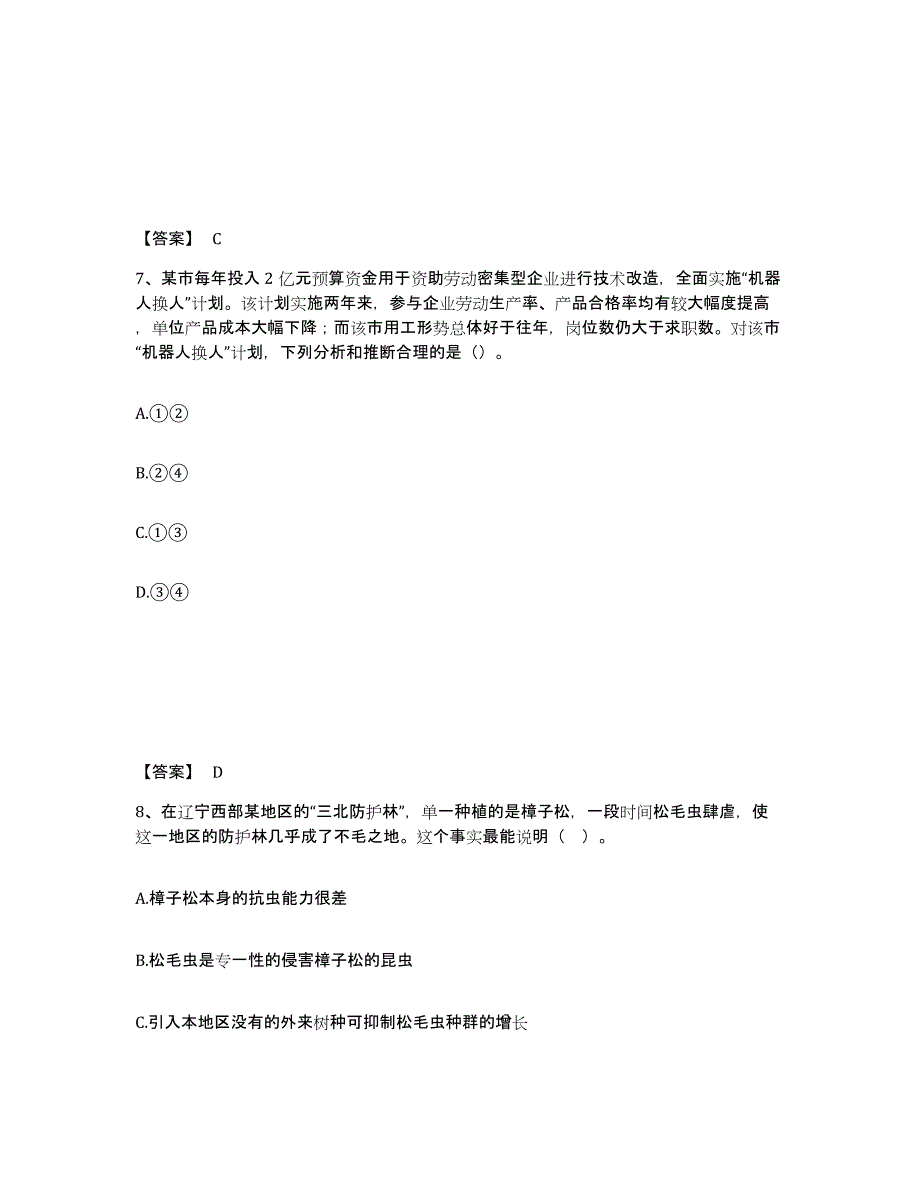 【答案】 C

7、某市每年投入 2 亿元预算资金用于资助劳动密集型企业进行技术改造，全面实施“机器人换人”计划。该计划实施两年来，参与企业劳动生产率、产品合格率均有较大幅度提高，单位产品成本大幅下降；而该市用工形势总体好于往年，岗位数仍大于求职数。对该市“机器人换人”计划，下列分析和推断合理的是（）。

A.①②

B.②④

C.①③

D.③④

【答案】 D

8、在辽宁西部某地区的“三北防护林”，单一种植的是樟子松，一段时间松毛虫肆虐，使这一地区的防护林几乎成了不毛之地。这个事实最能说明（ ）。

A.樟子松本身的抗虫能力很差

B.松毛虫是专一性的侵害樟子松的昆虫

C.引入本地区没有的外来树种可抑制松毛虫种群的增长